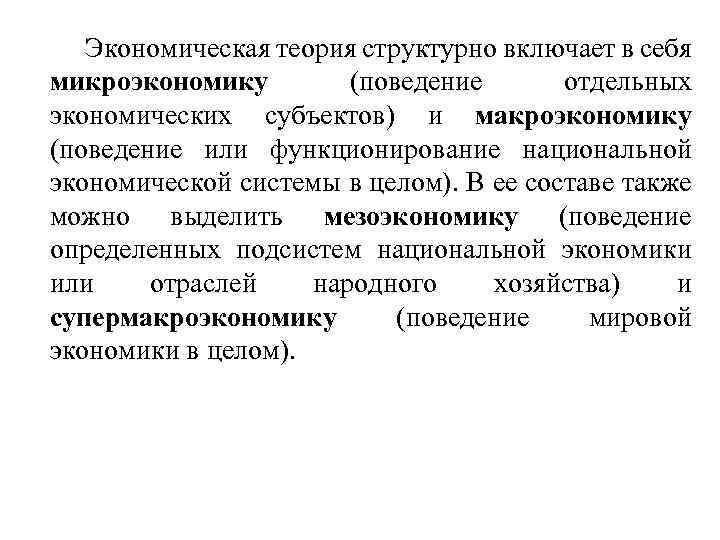 Экономическая теория структурно включает в себя микроэкономику (поведение отдельных экономических субъектов) и макроэкономику (поведение или функционирование национальной экономической системы в целом). В ее составе также можно выделить мезоэкономику (поведение определенных подсистем национальной экономики или отраслей народного хозяйства) и супермакроэкономику (поведение мировой экономики в целом).